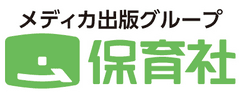 メディカ出版グループ
保育社